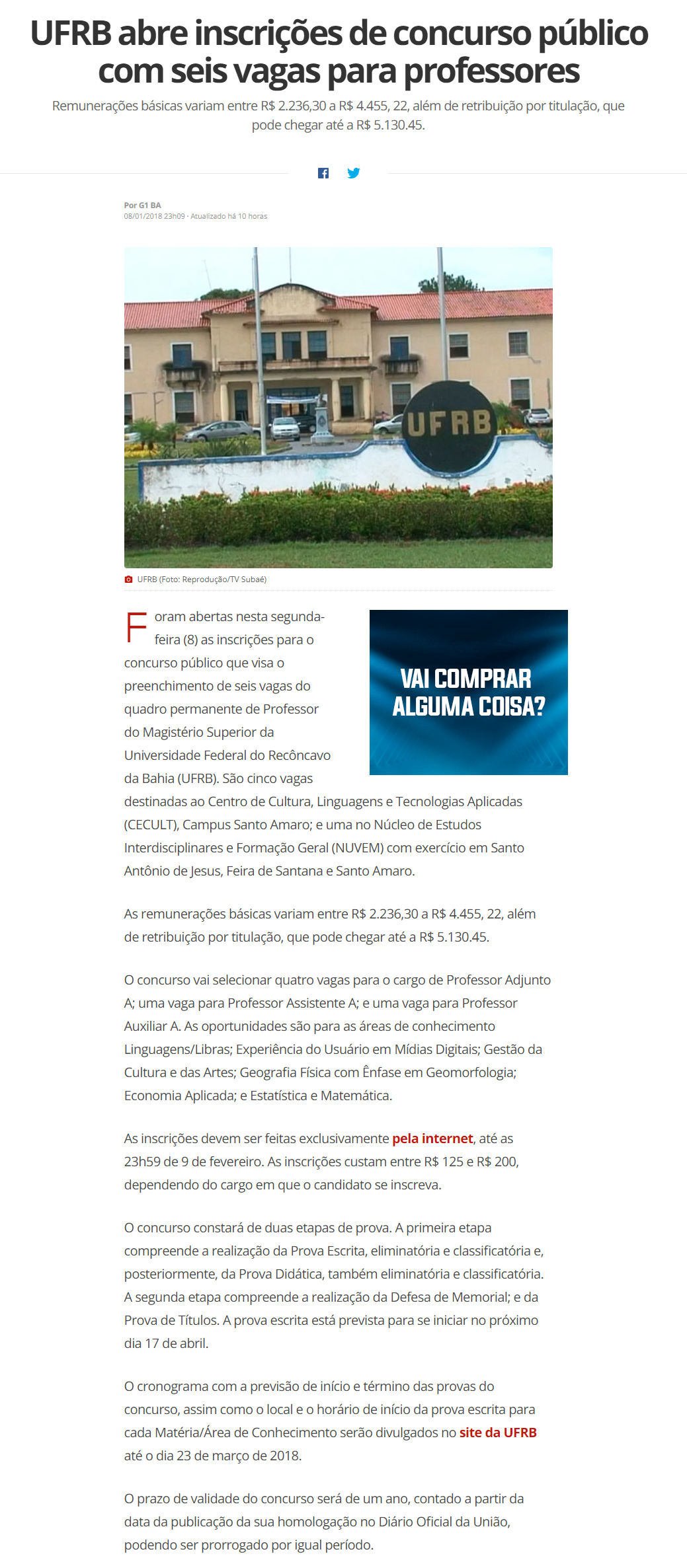 UFRB abre inscrições de concurso público com seis vagas para professores

Remunerações básicas variam entre R$ 2.236,30 a R$ 4.455, 22, além de retribuição por titulação, que pode chegar até a R$ 5.130.45.

Por G1 BA
08/01/2018 23h09 · Atualizado há 10 horas

UFRB

UFRB (Foto: Reprodução/TV Subaé)

Foram abertas nesta segunda-feira (8) as inscrições para o concurso público que visa o preenchimento de seis vagas do quadro permanente de Professor do Magistério Superior da Universidade Federal do Recôncavo da Bahia (UFRB). São cinco vagas destinadas ao Centro de Cultura, Linguagens e Tecnologias Aplicadas (CECULT), Campus Santo Amaro; e uma no Núcleo de Estudos Interdisciplinares e Formação Geral (NUVEM) com exercício em Santo Antônio de Jesus, Feira de Santana e Santo Amaro.

VAI COMPRAR ALGUMA COISA?

As remunerações básicas variam entre R$ 2.236,30 a R$ 4.455, 22, além de retribuição por titulação, que pode chegar até a R$ 5.130.45.

O concurso vai selecionar quatro vagas para o cargo de Professor Adjunto A; uma vaga para Professor Assistente A; e uma vaga para Professor Auxiliar A. As oportunidades são para as áreas de conhecimento Linguagens/Libras; Experiência do Usuário em Mídias Digitais; Gestão da Cultura e das Artes; Geografia Física com Ênfase em Geomorfologia; Economia Aplicada; e Estatística e Matemática.

As inscrições devem ser feitas exclusivamente pela internet, até as 23h59 de 9 de fevereiro. As inscrições custam entre R$ 125 e R$ 200, dependendo do cargo em que o candidato se inscreva.

O concurso constará de duas etapas de prova. A primeira etapa compreende a realização da Prova Escrita, eliminatória e classificatória e, posteriormente, da Prova Didática, também eliminatória e classificatória. A segunda etapa compreende a realização da Defesa de Memorial; e da Prova de Títulos. A prova escrita está prevista para se iniciar no próximo dia 17 de abril.

O cronograma com a previsão de início e término das provas do concurso, assim como o local e o horário de início da prova escrita para cada Matéria/Área de Conhecimento serão divulgados no site da UFRB até o dia 23 de março de 2018.

O prazo de validade do concurso será de um ano, contado a partir da data da publicação da sua homologação no Diário Oficial da União, podendo ser prorrogado por igual período.